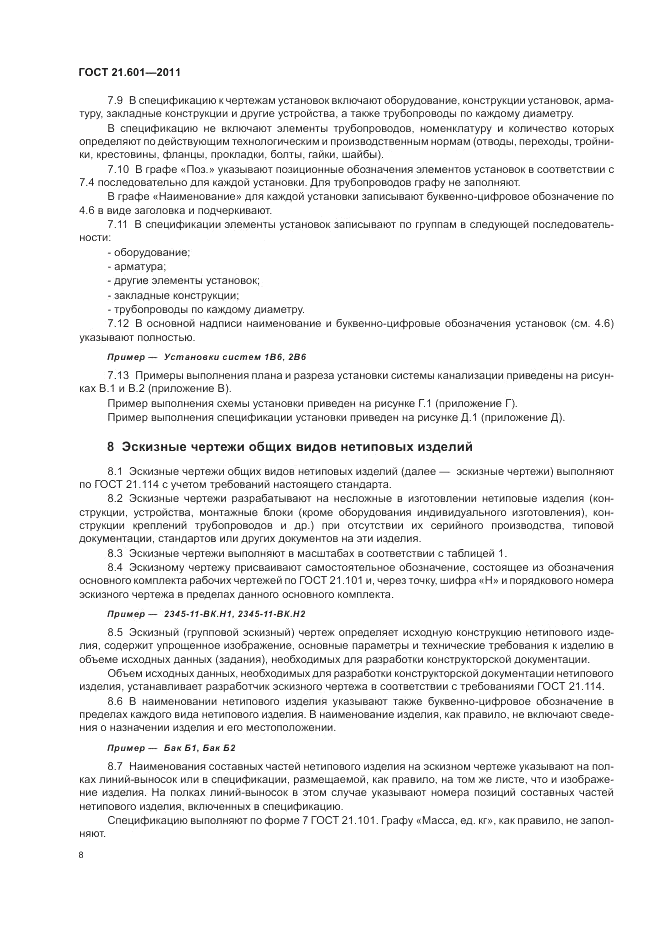 ГОСТ 21.601—2011

7.9 В спецификацию к чертежам установок включают оборудование, конструкции установок, арматуру, закладные конструкции и другие устройства, а также трубопроводы по каждому диаметру.

В спецификацию не включают элементы трубопроводов, номенклатуру и количество которых определяют по действующим технологическим и производственным нормам (отводы, переходы, тройники, крестовины, фланцы, прокладки, болты, гайки, шайбы).

7.10 В графе «Поз.» указывают позиционные обозначения элементов установок в соответствии с 7.4 последовательно для каждой установки. Для трубопроводов графу не заполняют.

В графе «Наименование» для каждой установки записывают буквенно-цифровое обозначение по 4.6 в виде заголовка и подчеркивают.

7.11 В спецификации элементы установок записывают по группам в следующей последовательности:

- оборудование;
- арматура;
- другие элементы установок;
- закладные конструкции;
- трубопроводы по каждому диаметру.

7.12 В основной надписи наименование и буквенно-цифровые обозначения установок (см. 4.6) указывают полностью.

Пример — Установки систем 1В6, 2В6

7.13 Примеры выполнения плана и разреза установки системы канализации приведены на рисунках В.1 и В.2 (приложение В).

Пример выполнения схемы установки приведен на рисунке Г.1 (приложение Г).

Пример выполнения спецификации установки приведен на рисунке Д.1 (приложение Д).

8 Эскизные чертежи общих видов нетиповых изделий

8.1 Эскизные чертежи общих видов нетиповых изделий (далее — эскизные чертежи) выполняют по ГОСТ 21.114 с учетом требований настоящего стандарта.

8.2 Эскизные чертежи разрабатывают на несложные в изготовлении нетиповые изделия (конструкции, устройства, монтажные блоки (кроме оборудования индивидуального изготовления), конструкции креплений трубопроводов и др.) при отсутствии их серийного производства, типовой документации, стандартов или других документов на эти изделия.

8.3 Эскизные чертежи выполняют в масштабах в соответствии с таблицей 1.

8.4 Эскизному чертежу присваивают самостоятельное обозначение, состоящее из обозначения основного комплекта рабочих чертежей по ГОСТ 21.101 и, через точку, шифра «Н» и порядкового номера эскизного чертежа в пределах данного основного комплекта.

Пример — 2345-11-ВК.Н1, 2345-11-ВК.Н2

8.5 Эскизный (групповой эскизный) чертеж определяет исходную конструкцию нетипового изделия, содержит упрощенное изображение, основные параметры и технические требования к изделию в объеме исходных данных (задания), необходимых для разработки конструкторской документации.

Объем исходных данных, необходимых для разработки конструкторской документации нетипового изделия, устанавливает разработчик эскизного чертежа в соответствии с требованиями ГОСТ 21.114.

8.6 В наименовании нетипового изделия указывают также буквенно-цифровое обозначение в пределах каждого вида нетипового изделия. В наименование изделия, как правило, не включают сведения о назначении изделия и его местоположении.

Пример — Бак Б1, Бак Б2

8.7 Наименования составных частей нетипового изделия на эскизном чертеже указывают на полках линий-выносок или в спецификации, размещаемой, как правило, на том же листе, что и изображение изделия. На полках линий-выносок в этом случае указывают номера позиций составных частей нетипового изделия, включенных в спецификацию.

Спецификацию выполняют по форме 7 ГОСТ 21.101. Графу «Масса, ед. кг», как правило, не заполняют.

8